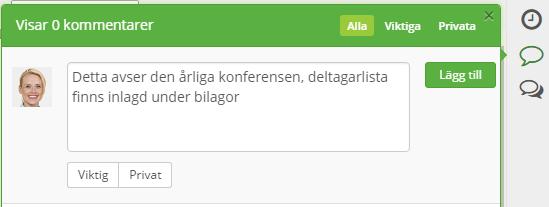 Visar 0 kommentarer

Alla Viktiga Privata

×

Detta avser den årliga konferensen, deltagarlista finns inlagd under bilagor

Lägg till

Viktig Privat